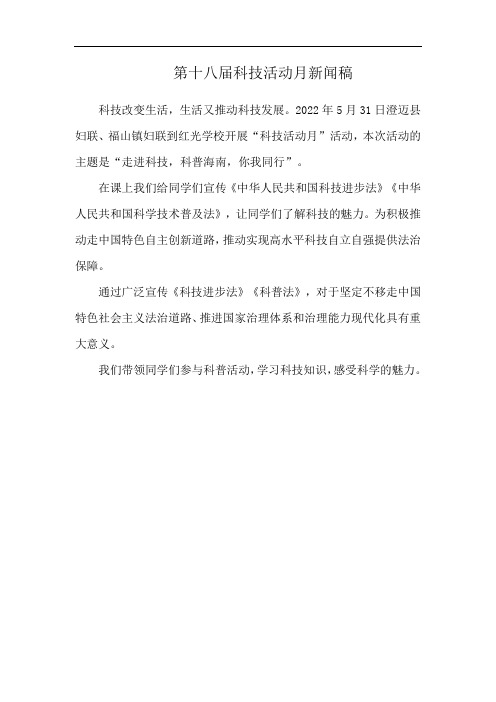 第十八届科技活动月新闻稿

科技改变生活，生活又推动科技发展。2022 年 5 月 31 日澄迈县妇联、福山镇妇联到红光学校开展“科技活动月”活动，本次活动的主题是“走进科技，科普海南，你我同行”。

在课上我们给同学们宣传《中华人民共和国科技进步法》《中华人民共和国科学技术普及法》，让同学们了解科技的魅力。为积极推动走中国特色自主创新道路，推动实现高水平科技自立自强提供法治保障。

通过广泛宣传《科技进步法》《科普法》，对于坚定不移走中国特色社会主义法治道路、推进国家治理体系和治理能力现代化具有重大意义。

我们带领同学们参与科普活动，学习科技知识，感受科学的魅力。